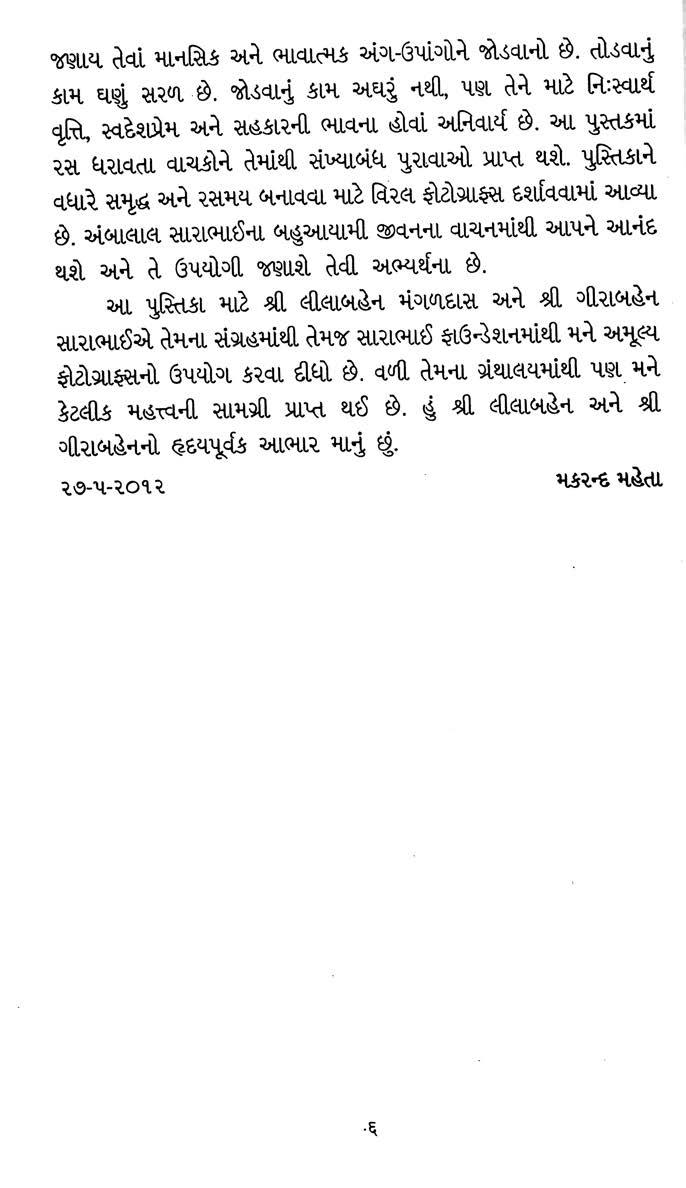 જણાય તેવાં માનસિક અને ભાવાત્મક અંગ-ઉપાંગોને જોડવાનો છે. તોડવાનું કામ ઘણું સરળ છે. જોડવાનું કામ અઘરું નથી, પણ તેને માટે નિઃસ્વાર્થ વૃત્તિ, સ્વદેશપ્રેમ અને સહકારની ભાવના હોવાં અનિવાર્ય છે. આ પુસ્તકમાં રસ ધરાવતા વાચકોને તેમાંથી સંખ્યાબંધ પુરાવાઓ પ્રાપ્ત થશે. પુસ્તિકાને વધારે સમૃદ્ધ અને રસમય બનાવવા માટે વિરલ ફોટોગ્રાફ્સ દર્શાવવામાં આવ્યા છે. અંબાલાલ સારાભાઈના બહુઆયામી જીવનના વાચનમાંથી આપને આનંદ થશે અને તે ઉપયોગી જણાશે તેવી અભ્યર્થના છે.

આ પુસ્તિકા માટે શ્રી લીલાબહેન મંગળદાસ અને શ્રી ગીરાબહેન સારાભાઈએ તેમના સંગ્રહમાંથી તેમજ સારાભાઈ ફાઉન્ડેશનમાંથી મને અમૂલ્ય ફોટોગ્રાફ્સનો ઉપયોગ કરવા દીધો છે. વળી તેમના ગ્રંથાલયમાંથી પણ મને કેટલીક મહત્ત્વની સામગ્રી પ્રાપ્ત થઈ છે. હું શ્રી લીલાબહેન અને શ્રી ગીરાબહેનનો હૃદયપૂર્વક આભાર માનું છું.

૨૭-૫-૨૦૧૨

મકરન્દ મહેતા

૬